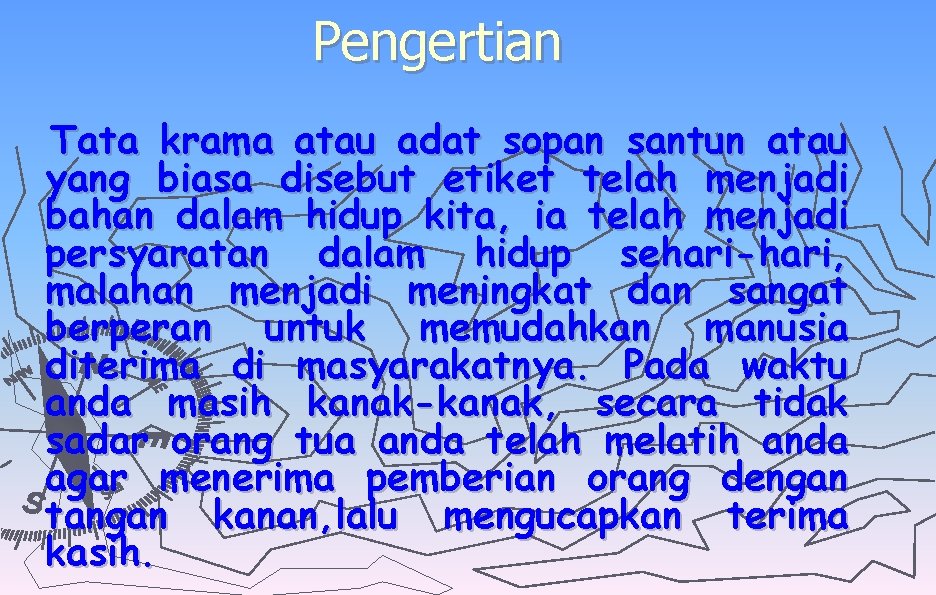 Pengertian

Tata krama atau adat sopan santun atau yang biasa disebut etiket telah menjadi bahan dalam hidup kita, ia telah menjadi persyaratan dalam hidup sehari-hari, malahan menjadi meningkat dan sangat berperan untuk memudahkan manusia diterima di masyarakatnya. Pada waktu anda masih kanak-kanak, secara tidak sadar orang tua anda telah melatih anda agar menerima pemberian orang dengan tangan kanan,lalu mengucapkan terima kasih.